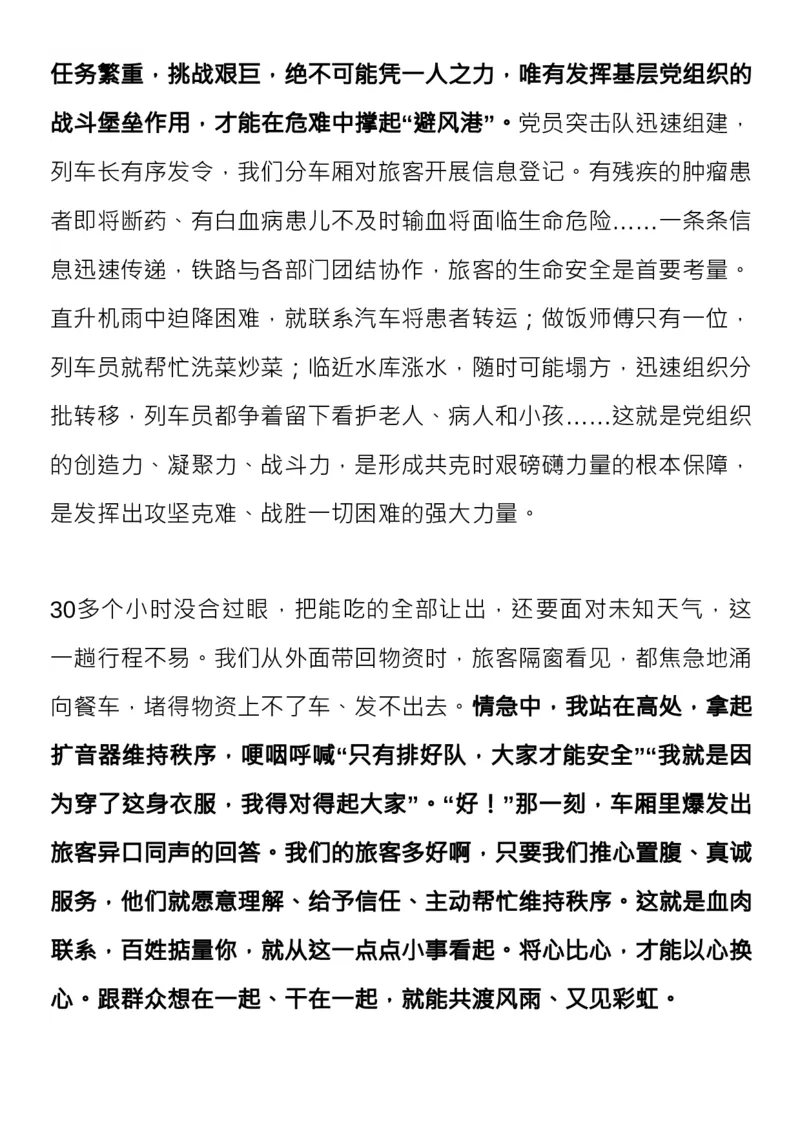 任务繁重，挑战艰巨，绝不可能凭一人之力，唯有发挥基层党组织的战斗堡垒作用，才能在危难中撑起“避风港”。党员突击队迅速组建，列车长有序发令，我们分车厢对旅客开展信息登记。有残疾的肿瘤患者即将断药、有白血病患儿不及时输血将面临生命危险……一条条信息迅速传递，铁路与各部门团结协作，旅客的生命安全是首要考量。直升机雨中迫降困难，就联系汽车将患者转运；做饭师傅只有一位，列车员就帮忙洗菜炒菜；临近水库涨水，随时可能塌方，迅速组织分批转移，列车员都争着留下看护老人、病人和小孩……这就是党组织的创造力、凝聚力、战斗力，是形成共克时艰磅礴力量的根本保障，是发挥出攻坚克难、战胜一切困难的强大力量。

30多个小时没合过眼，把能吃的全部让出，还要面对未知天气，这一趟行程不易。我们从外面带回物资时，旅客隔窗看见，都焦急地涌向餐车，堵得物资上不了车、发不出去。情急中，我站在高处，拿起扩音器维持秩序，哽咽呼喊“只有排好队，大家才能安全”“我就是因为穿了这身衣服，我得对得起大家”。“好！”那一刻，车厢里爆发出旅客异口同声的回答。我们的旅客多好啊，只要我们推心置腹、真诚服务，他们就愿意理解、给予信任、主动帮忙维持秩序。这就是血肉联系，百姓掂量你，就从这一点点小事看起。将心比心，才能以心换心。跟群众想在一起、干在一起，就能共渡风雨、又见彩虹。